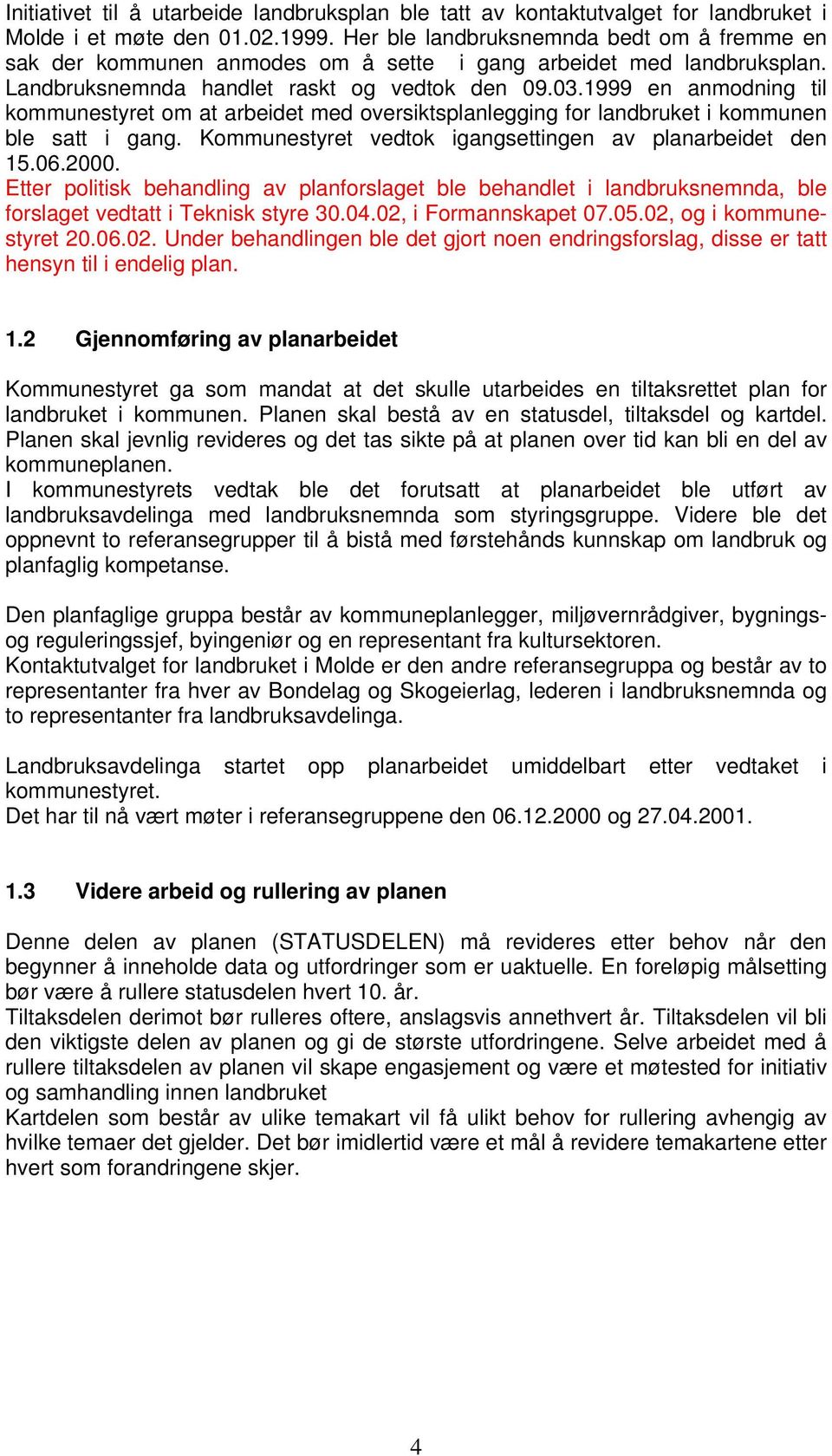 Initiativet til å utarbeide landbruksplan ble tatt av kontaktutvalget for landbruket i Molde i et møte den 01.02.1999. Her ble landbruksnemnda bedt om å fremme en sak der kommunen anmodes om å sette i gang arbeidet med landbruksplan. Landbruksnemnda handlet raskt og vedtok den 09.03.1999 en anmodning til kommunestyret om at arbeidet med oversiktsplanlegging for landbruket i kommunen ble satt i gang. Kommunestyret vedtok igangsettingen av planarbeidet den 15.06.2000.
Etter politisk behandling av planforslaget ble behandlet i landbruksnemnda, ble forslaget vedtatt i Teknisk styre 30.04.02, i Formannskapet 07.05.02, og i kommunestyret 20.06.02. Under behandlingen ble det gjort noen endringsforslag, disse er tatt hensyn til i endelig plan.

1.2 Gjennomføring av planarbeidet

Kommunestyret ga som mandat at det skulle utarbeides en tiltaksrettet plan for landbruket i kommunen. Planen skal bestå av en statusdel, tiltaksdel og kartdel. Planen skal jevnlig revideres og det tas sikte på at planen over tid kan bli en del av kommuneplanen.
I kommunestyrets vedtak ble det forutsatt at planarbeidet ble utført av landbruksavdelinga med landbruksnemnda som styringsgruppe. Videre ble det oppnevnt to referansegrupper til å bistå med førstehånds kunnskap om landbruk og planfaglig kompetanse.

Den planfaglige gruppa består av kommuneplanlegger, miljøvernrådgiver, bygnings- og reguleringssjef, byingeniør og en representant fra kultursektoren.
Kontaktutvalget for landbruket i Molde er den andre referansegruppa og består av to representanter fra hver av Bondelag og Skogeierlag, lederen i landbruksnemnda og to representanter fra landbruksavdelinga.

Landbruksavdelinga startet opp planarbeidet umiddelbart etter vedtaket i kommunestyret.
Det har til nå vært møter i referansegruppene den 06.12.2000 og 27.04.2001.

1.3 Videre arbeid og rullering av planen

Denne delen av planen (STATUSDELEN) må revideres etter behov når den begynner å inneholde data og utfordringer som er uaktuelle. En foreløpig målsetting bør være å rullere statusdelen hvert 10. år.
Tiltaksdelen derimot bør rulleres oftere, anslagsvis annethvert år. Tiltaksdelen vil bli den viktigste delen av planen og gi de største utfordringene. Selve arbeidet med å rullere tiltaksdelen av planen vil skape engasjement og være et møtested for initiativ og samhandling innen landbruket
Kartdelen som består av ulike temakart vil få ulikt behov for rullering avhengig av hvilke temaer det gjelder. Det bør imidlertid være et mål å revidere temakartene etter hvert som forandringene skjer.

4